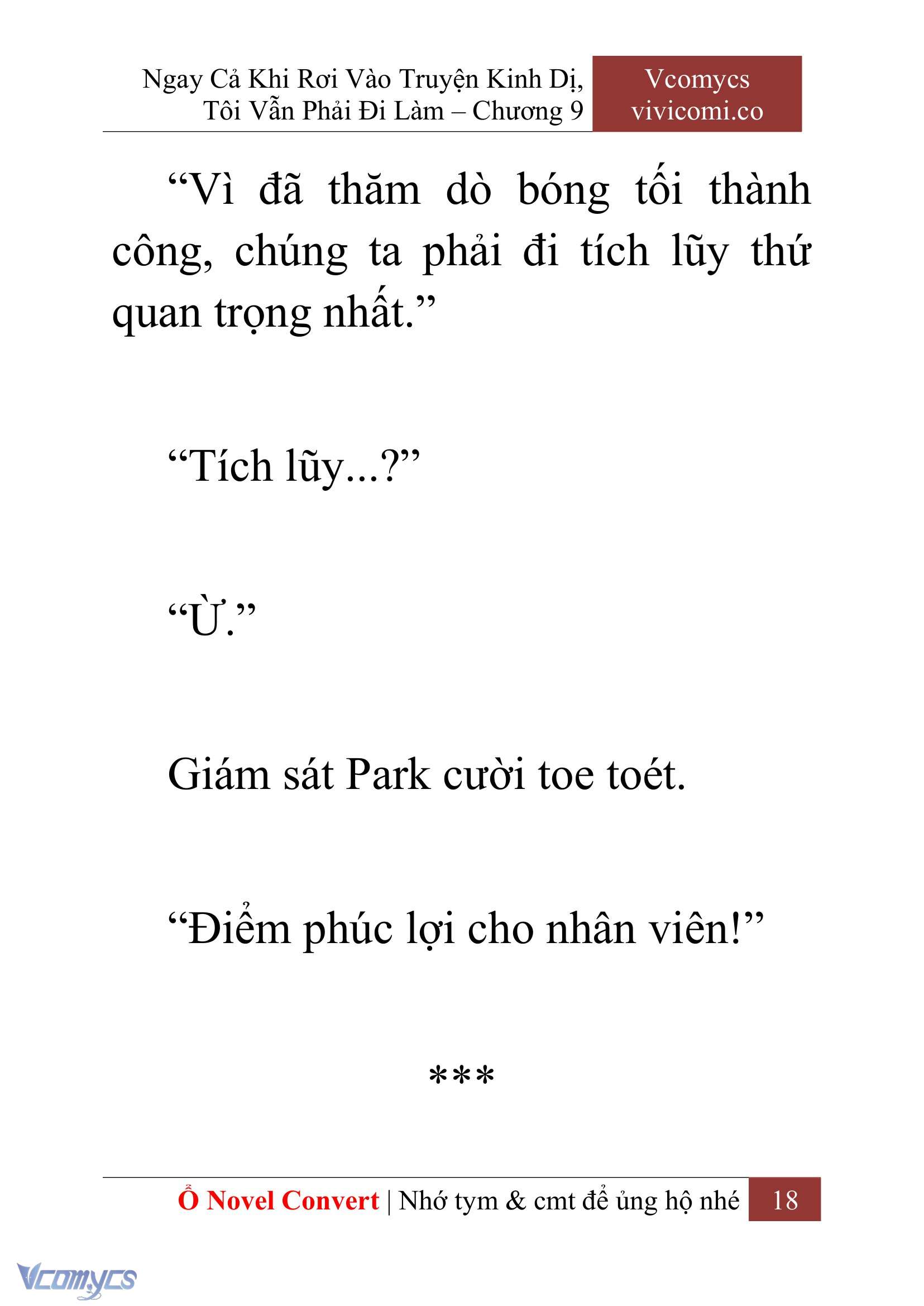 Ngay Cả Khi Rơi Vào Truyện Kinh Dị, Tôi Vẫn Phải Đi Làm – Chương 9

Vcomycs
vivicomi.co

“Vì đã thăm dò bóng tối thành công, chúng ta phải đi tích lũy thứ quan trọng nhất.”

“Tích lũy...?”

“Ừ.”

Giám sát Park cười toe toét.

“Điểm phúc lợi cho nhân viên!”

***

Ổ Novel Convert | Nhớ tym & cmt để ủng hộ nhé 18

Vcomycs